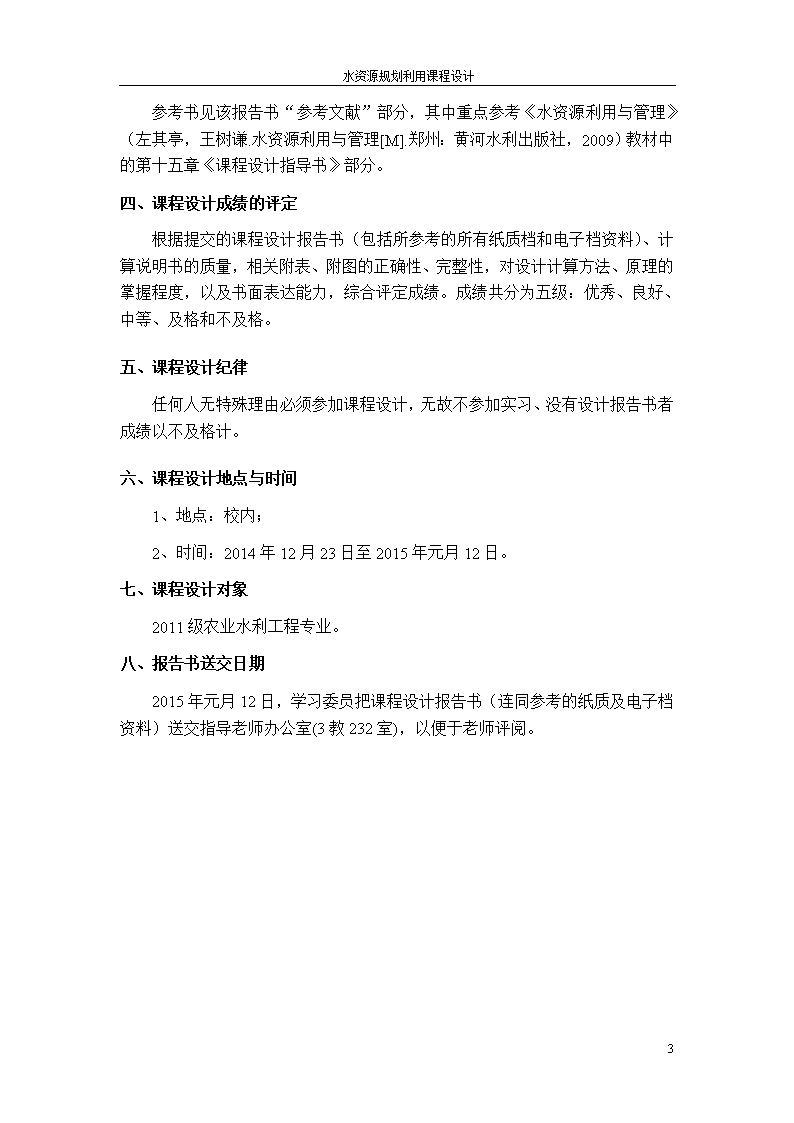 水资源规划利用课程设计

参考书见该报告书“参考文献”部分，其中重点参考《水资源利用与管理》（左其亭，王树谦.水资源利用与管理[M].郑州：黄河水利出版社，2009）教材中的第十五章《课程设计指导书》部分。

四、课程设计成绩的评定

根据提交的课程设计报告书（包括所参考的所有纸质档和电子档资料）、计算说明书的质量，相关附表、附图的正确性、完整性，对设计计算方法、原理的掌握程度，以及书面表达能力，综合评定成绩。成绩共分为五级：优秀、良好、中等、及格和不及格。

五、课程设计纪律

任何人无特殊理由必须参加课程设计，无故不参加实习、没有设计报告书者成绩以不及格计。

六、课程设计地点与时间

1、地点：校内；

2、时间：2014年12月23日至2015年元月12日。

七、课程设计对象

2011级农业水利工程专业。

八、报告书送交日期

2015年元月12日，学习委员把课程设计报告书（连同参考的纸质及电子档资料）送交指导老师办公室(3教232室)，以便于老师评阅。

3